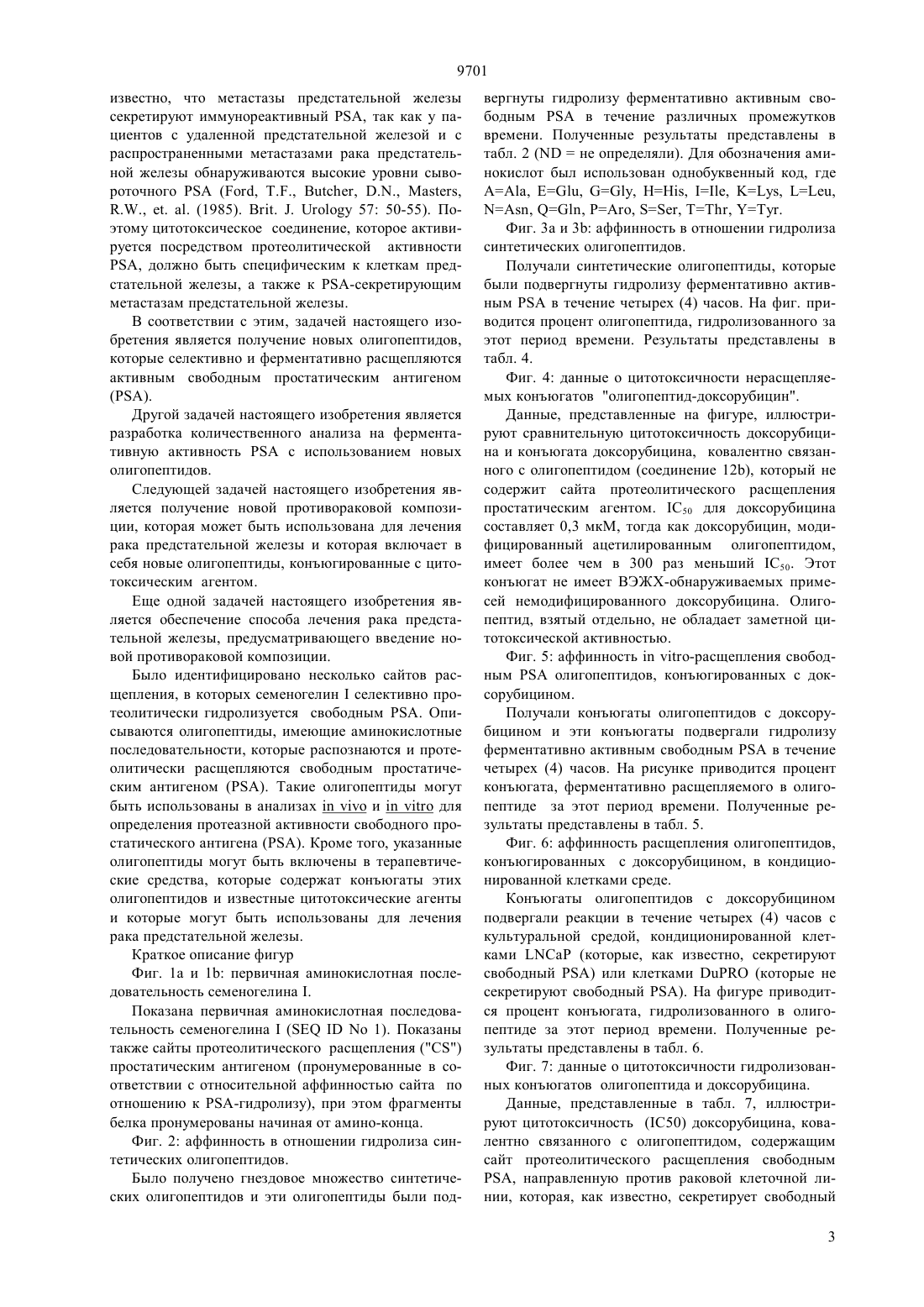 9701

известно, что метастазы предстательной железы секретируют иммунореактивный PSA, так как у пациентов с удаленной предстательной железой и с распространенными метастазами рака предстательной железы обнаруживаются высокие уровни сывороточного PSA (Ford, T.F., Butcher, D.N., Masters, R.W., et. al. (1985). Brit. J. Urology 57: 50-55). Поэтому цитотоксическое соединение, которое активируется посредством протеолитической активности PSA, должно быть специфическим к клеткам предстательной железы, а также к PSA-секретирующим метастазам предстательной железы.

В соответствии с этим, задачей настоящего изобретения является получение новых олигопептидов, которые селективно и ферментативно расщепляются активным свободным простатическим антигеном (PSA).

Другой задачей настоящего изобретения является разработка количественного анализа на ферментативную активность PSA с использованием новых олигопептидов.

Следующей задачей настоящего изобретения является получение новой противораковой композиции, которая может быть использована для лечения рака предстательной железы и которая включает в себя новые олигопептиды, конъюгированные с цитотоксическим агентом.

Еще одной задачей настоящего изобретения является обеспечение способа лечения рака предстательной железы, предусматривающего введение новой противораковой композиции.

Было идентифицировано несколько сайтов расщепления, в которых семеногелин I селективно протеолитически гидролизуется свободным PSA. Описываются олигопептиды, имеющие аминокислотные последовательности, которые распознаются и протеолитически расщепляются свободным простатическим антигеном (PSA). Такие олигопептиды могут быть использованы в анализах in vivo и in vitro для определения протеазной активности свободного простатического антигена (PSA). Кроме того, указанные олигопептиды могут быть включены в терапевтические средства, которые содержат конъюгаты этих олигопептидов и известные цитотоксические агенты и которые могут быть использованы для лечения рака предстательной железы.

Краткое описание фигур

Фиг. 1a и 1b: первичная аминокислотная последовательность семеногелина I.

Показана первичная аминокислотная последовательность семеногелина I (SEQ ID No 1). Показаны также сайты протеолитического расщепления ("CS") простатическим антигеном (пронумерованные в соответствии с относительной аффинностью сайта по отношению к PSA-гидролизу), при этом фрагменты белка пронумерованы начиная от амино-конца.

Фиг. 2: аффинность в отношении гидролиза синтетических олигопептидов.

Было получено гнездовое множество синтетических олигопептидов и эти олигопептиды были подвергнуты гидролизу ферментативно активным свободным PSA в течение различных промежутков времени. Полученные результаты представлены в табл. 2 (ND = не определяли). Для обозначения аминокислот был использован однобуквенный код, где A=Ala, E=Glu, G=Gly, H=His, I=Ile, K=Lys, L=Leu, N=Asn, Q=Gln, P=Aro, S=Ser, T=Thr, Y=Tyr.

Фиг. 3a и 3b: аффинность в отношении гидролиза синтетических олигопептидов.

Получали синтетические олигопептиды, которые были подвергнуты гидролизу ферментативно активным PSA в течение четырех (4) часов. На фиг. приводится процент олигопептида, гидролизованного за этот период времени. Результаты представлены в табл. 4.

Фиг. 4: данные о цитотоксичности нерасщепляемых конъюгатов "олигопептид-доксорубицин".

Данные, представленные на фигуре, иллюстрируют сравнительную цитотоксичность доксорубицина и конъюгата доксорубицина, ковалентно связанного с олигопептидом (соединение 12b), который не содержит сайта протеолитического расщепления простатическим агентом. $IC_{50}$ для доксорубицина составляет 0,3 мкМ, тогда как доксорубицин, модифицированный ацетилированным олигопептидом, имеет более чем в 300 раз меньший $IC_{50}$. Этот конъюгат не имеет ВЭЖХ-обнаруживаемых примесей немодифицированного доксорубицина. Олигопептид, взятый отдельно, не обладает заметной цитотоксической активностью.

Фиг. 5: аффинность in vitro-расщепления свободным PSA олигопептидов, конъюгированных с доксорубицином.

Получали конъюгаты олигопептидов с доксорубицином и эти конъюгаты подвергали гидролизу ферментативно активным свободным PSA в течение четырех (4) часов. На рисунке приводится процент конъюгата, ферментативно расщепляемого в олигопептиде за этот период времени. Полученные результаты представлены в табл. 5.

Фиг. 6: аффинность расщепления олигопептидов, конъюгированных с доксорубицином, в кондиционированной клетками среде.

Конъюгаты олигопептидов с доксорубицином подвергали реакции в течение четырех (4) часов с культуральной средой, кондиционированной клетками LNCaP (которые, как известно, секретируют свободный PSA) или клетками DuPRO (которые не секретируют свободный PSA). На фигуре приводится процент конъюгата, гидролизованного в олигопептиде за этот период времени. Полученные результаты представлены в табл. 6.

Фиг. 7: данные о цитотоксичности гидролизованных конъюгатов олигопептида и доксорубицина.

Данные, представленные в табл. 7, иллюстрируют цитотоксичность (IC50) доксорубицина, ковалентно связанного с олигопептидом, содержащим сайт протеолитического расщепления свободным PSA, направленную против раковой клеточной линии, которая, как известно, секретирует свободный

3